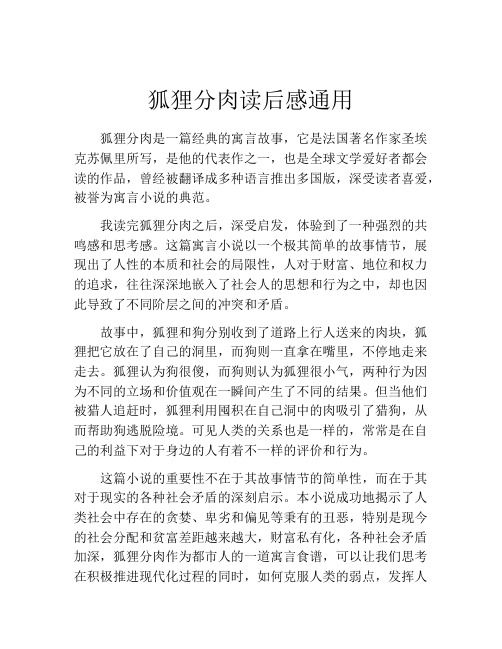 狐狸分肉读后感通用

狐狸分肉是一篇经典的寓言故事，它是法国著名作家圣埃克苏佩里所写，是他的代表作之一，也是全球文学爱好者都会读的作品，曾经被翻译成多种语言推出多国版，深受读者喜爱，被誉为寓言小说的典范。

我读完狐狸分肉之后，深受启发，体验到了一种强烈的共鸣感和思考感。这篇寓言小说以一个极其简单的故事情节，展现出了人性的本质和社会的局限性，人对于财富、地位和权力的追求，往往深深地嵌入了社会人的思想和行为之中，却也因此导致了不同阶层之间的冲突和矛盾。

故事中，狐狸和狗分别收到了道路上行人送来的肉块，狐狸把它放在了自己的洞里，而狗则一直拿在嘴里，不停地走来走去。狐狸认为狗很傻，而狗则认为狐狸很小气，两种行为因为不同的立场和价值观在一瞬间产生了不同的结果。但当他们被猎人追赶时，狐狸利用囤积在自己洞中的肉吸引了猎狗，从而帮助狗逃脱险境。可见人类的关系也是一样的，常常是在自己的利益下对于身边的人有着不一样的评价和行为。

这篇小说的重要性不在于其故事情节的简单性，而在于其对于现实的各种社会矛盾的深刻启示。本小说成功地揭示了人类社会中存在的贪婪、卑劣和偏见等秉有的丑恶，特别是现今的社会分配和贫富差距越来越大，财富私有化，各种社会矛盾加深，狐狸分肉作为都市人的一道寓言食谱，可以让我们思考在积极推进现代化过程的同时，如何克服人类的弱点，发挥人